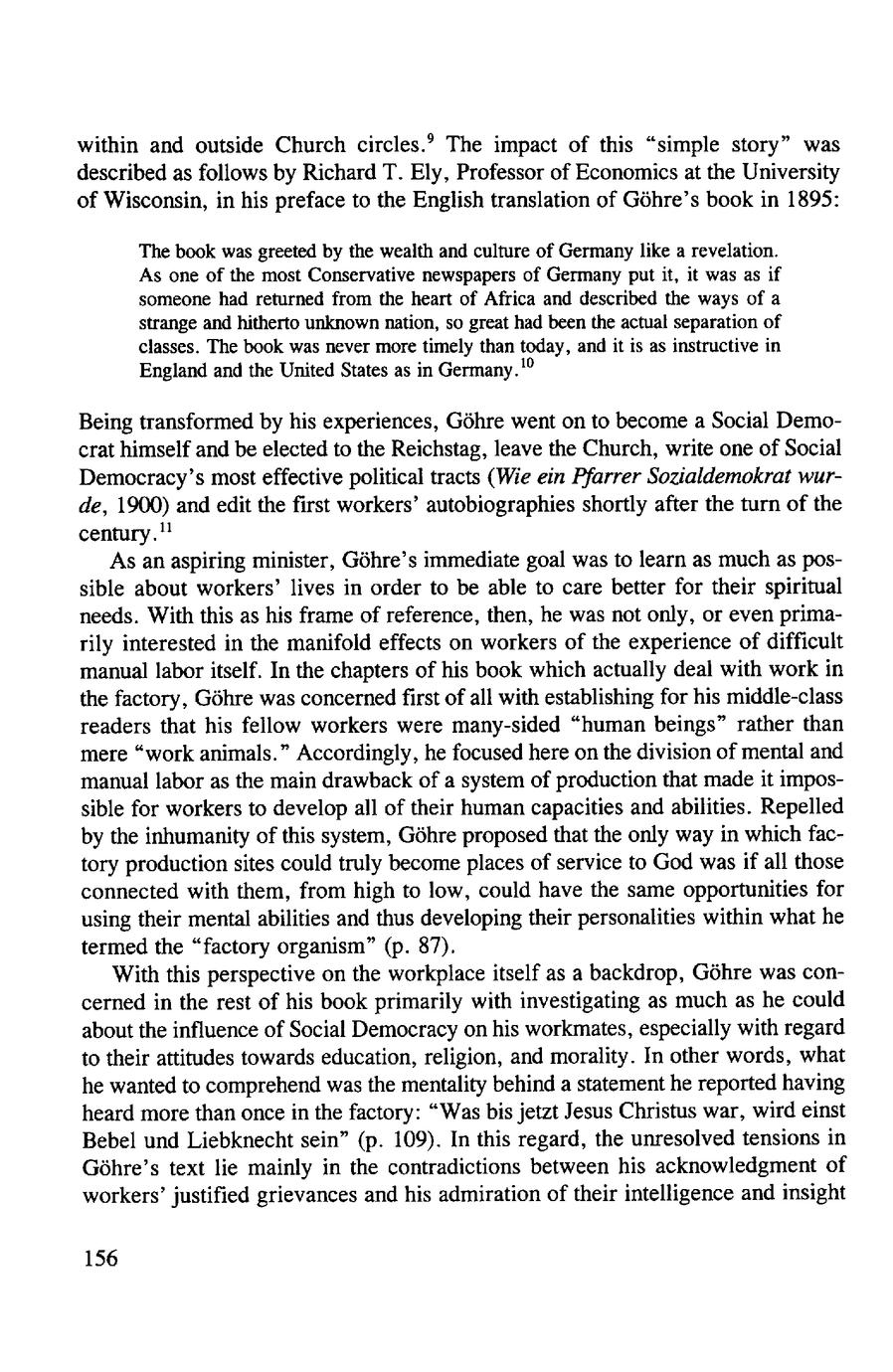 within and outside Church circles.$^9$ The impact of this "simple story" was described as follows by Richard T. Ely, Professor of Economics at the University of Wisconsin, in his preface to the English translation of Göhre's book in 1895:

The book was greeted by the wealth and culture of Germany like a revelation. As one of the most Conservative newspapers of Germany put it, it was as if someone had returned from the heart of Africa and described the ways of a strange and hitherto unknown nation, so great had been the actual separation of classes. The book was never more timely than today, and it is as instructive in England and the United States as in Germany.$^{10}$

Being transformed by his experiences, Göhre went on to become a Social Democrat himself and be elected to the Reichstag, leave the Church, write one of Social Democracy's most effective political tracts (Wie ein Pfarrer Sozialdemokrat wurde, 1900) and edit the first workers' autobiographies shortly after the turn of the century.$^{11}$

As an aspiring minister, Göhre's immediate goal was to learn as much as possible about workers' lives in order to be able to care better for their spiritual needs. With this as his frame of reference, then, he was not only, or even primarily interested in the manifold effects on workers of the experience of difficult manual labor itself. In the chapters of his book which actually deal with work in the factory, Göhre was concerned first of all with establishing for his middle-class readers that his fellow workers were many-sided "human beings" rather than mere "work animals." Accordingly, he focused here on the division of mental and manual labor as the main drawback of a system of production that made it impossible for workers to develop all of their human capacities and abilities. Repelled by the inhumanity of this system, Göhre proposed that the only way in which factory production sites could truly become places of service to God was if all those connected with them, from high to low, could have the same opportunities for using their mental abilities and thus developing their personalities within what he termed the "factory organism" (p. 87).

With this perspective on the workplace itself as a backdrop, Göhre was concerned in the rest of his book primarily with investigating as much as he could about the influence of Social Democracy on his workmates, especially with regard to their attitudes towards education, religion, and morality. In other words, what he wanted to comprehend was the mentality behind a statement he reported having heard more than once in the factory: "Was bis jetzt Jesus Christus war, wird einst Bebel und Liebknecht sein" (p. 109). In this regard, the unresolved tensions in Göhre's text lie mainly in the contradictions between his acknowledgment of workers' justified grievances and his admiration of their intelligence and insight

156